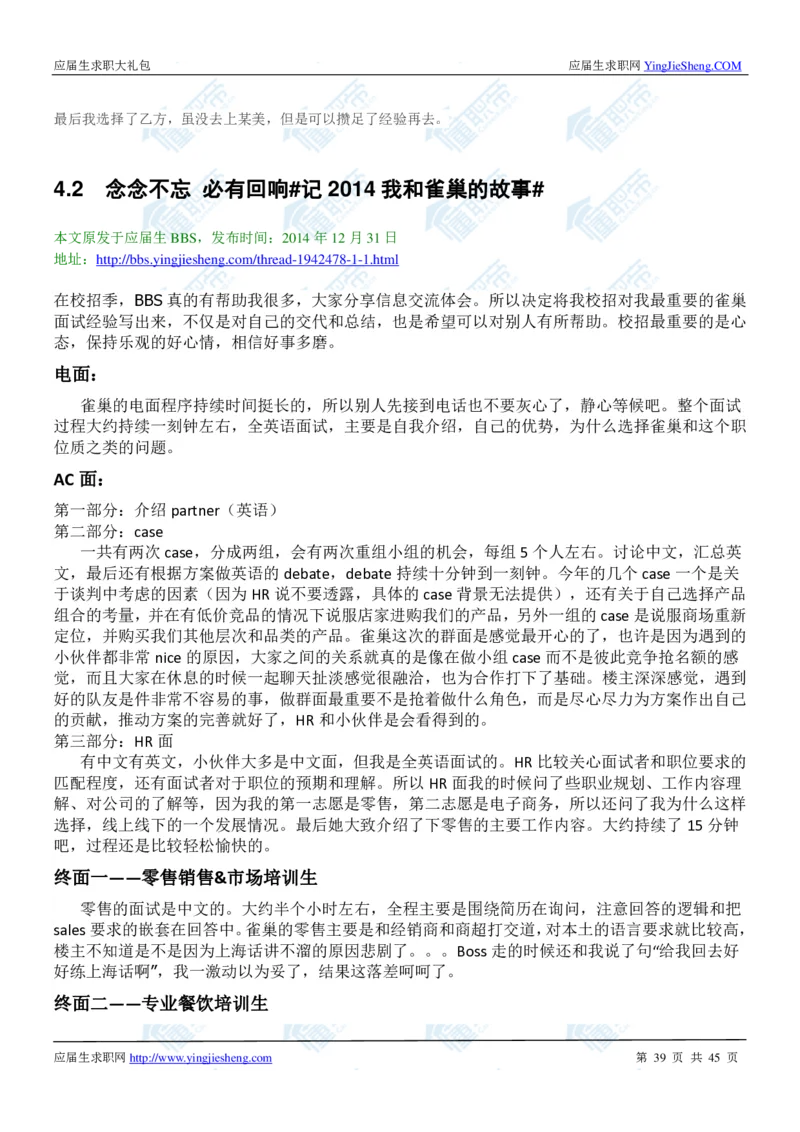 应届生求职大礼包　　应届生求职网 YingJieSheng.COM

最后我选择了乙方，虽没去上某美，但是可以攒足了经验再去。

4.2 念念不忘 必有回响#记 2014 我和雀巢的故事#

本文原发于应届生 BBS，发布时间：2014 年 12 月 31 日
地址：http://bbs.yingjiesheng.com/thread-1942478-1-1.html

在校招季，BBS 真的有帮助我很多，大家分享信息交流体会。所以决定将我校招对我最重要的雀巢面试经验写出来，不仅是对自己的交代和总结，也是希望可以对别人有所帮助。校招最重要的是心态，保持乐观的好心情，相信好事多磨。

电面：

雀巢的电面程序持续时间挺长的，所以别人先接到电话也不要灰心了，静心等候吧。整个面试过程大约持续一刻钟左右，全英语面试，主要是自我介绍，自己的优势，为什么选择雀巢和这个职位质之类的问题。

AC 面：

第一部分：介绍 partner（英语）
第二部分：case
一共有两次 case，分成两组，会有两次重组小组的机会，每组 5 个人左右。讨论中文，汇总英文，最后还有根据方案做英语的 debate，debate 持续十分钟到一刻钟。今年的几个 case 一个是关于谈判中考虑的因素（因为 HR 说不要透露，具体的 case 背景无法提供），还有关于自己选择产品组合的考量，并在有低价竞品的情况下说服店家进购我们的产品，另外一组的 case 是说服商场重新定位，并购买我们其他层次和品类的产品。雀巢这次的群面是感觉最开心的了，也许是因为遇到的小伙伴都非常 nice 的原因，大家之间的关系就真的是像在做小组 case 而不是彼此竞争抢名额的感觉，而且大家在休息的时候一起聊天扯淡感觉很融洽，也为合作打下了基础。楼主深深感觉，遇到好的队友是件非常不容易的事，做群面最重要不是抢着做什么角色，而是尽心尽力为方案作出自己的贡献，推动方案的完善就好了，HR 和小伙伴是会看得到的。
第三部分：HR 面
有中文有英文，小伙伴大多是中文面，但我是全英语面试的。HR 比较关心面试者和职位要求的匹配程度，还有面试者对于职位的预期和理解。所以 HR 面我的时候问了些职业规划、工作内容理解、对公司的了解等，因为我的第一志愿是零售，第二志愿是电子商务，所以还问了我为什么这样选择，线上线下的一个发展情况。最后她大致介绍了下零售的主要工作内容。大约持续了 15 分钟吧，过程还是比较轻松愉快的。

终面一——零售销售&市场培训生

零售的面试是中文的。大约半个小时左右，全程主要是围绕简历在询问，注意回答的逻辑和把 sales 要求的嵌套在回答中。雀巢的零售主要是和经销商和商超打交道，对本土的语言要求就比较高，楼主不知道是不是因为上海话讲不溜的原因悲剧了。。。Boss 走的时候还和我说了句“给我回去好好练上海话啊”，我一激动以为妥了，结果这落差呵呵了。

终面二——专业餐饮培训生

应届生求职网 http://www.yingjiesheng.com　　第 39 页 共 45 页